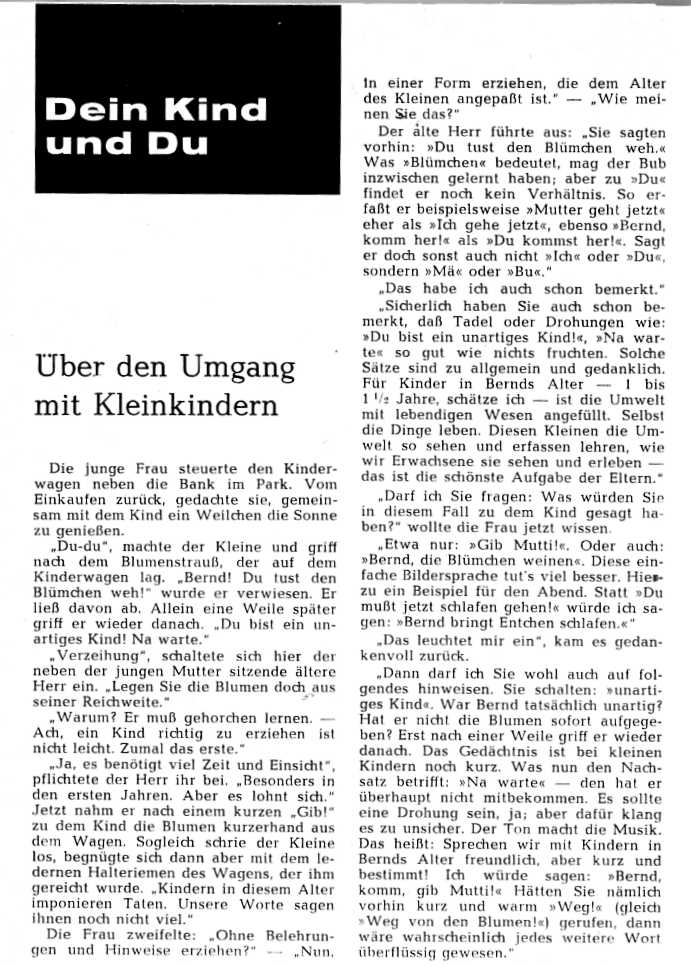 Dein Kind und Du

Über den Umgang mit Kleinkindern

Die junge Frau steuerte den Kinderwagen neben die Bank im Park. Vom Einkaufen zurück, gedachte sie, gemeinsam mit dem Kind ein Weilchen die Sonne zu genießen.

„Du-du", machte der Kleine und griff nach dem Blumenstrauß, der auf dem Kinderwagen lag. „Bernd! Du tust den Blümchen weh!" wurde er verwiesen. Er ließ davon ab. Allein eine Weile später griff er wieder danach. „Du bist ein unartiges Kind! Na warte."

„Verzeihung", schaltete sich hier der neben der jungen Mutter sitzende ältere Herr ein. „Legen Sie die Blumen doch aus seiner Reichweite."

„Warum? Er muß gehorchen lernen. — Ach, ein Kind richtig zu erziehen ist nicht leicht. Zumal das erste."

„Ja, es benötigt viel Zeit und Einsicht", pflichtete der Herr ihr bei. „Besonders in den ersten Jahren. Aber es lohnt sich." Jetzt nahm er nach einem kurzen „Gib!" zu dem Kind die Blumen kurzerhand aus dem Wagen. Sogleich schrie der Kleine los, begnügte sich dann aber mit dem ledernen Halteriemen des Wagens, der ihm gereicht wurde. „Kindern in diesem Alter imponieren Taten. Unsere Worte sagen ihnen noch nicht viel."

Die Frau zweifelte: „Ohne Belehrungen und Hinweise erziehen?" — „Nun, in einer Form erziehen, die dem Alter des Kleinen angepaßt ist." — „Wie meinen Sie das?"

Der alte Herr führte aus: „Sie sagten vorhin: »Du tust den Blümchen weh.« Was »Blümchen« bedeutet, mag der Bub inzwischen gelernt haben; aber zu »Du« findet er noch kein Verhältnis. So erfaßt er beispielsweise »Mutter geht jetzt« eher als »Ich gehe jetzt«, ebenso »Bernd, komm her!« als »Du kommst her!«. Sagt er doch sonst auch nicht »Ich« oder »Du«, sondern »Mä« oder »Bu«."

„Das habe ich auch schon bemerkt."

„Sicherlich haben Sie auch schon bemerkt, daß Tadel oder Drohungen wie: »Du bist ein unartiges Kind!«, »Na warte« so gut wie nichts fruchten. Solche Sätze sind zu allgemein und gedanklich. Für Kinder in Bernds Alter — 1 bis $1\frac{1}{2}$ Jahre, schätze ich — ist die Umwelt mit lebendigen Wesen angefüllt. Selbst die Dinge leben. Diesen Kleinen die Umwelt so sehen und erfassen lehren, wie wir Erwachsene sie sehen und erleben — das ist die schönste Aufgabe der Eltern."

„Darf ich Sie fragen: Was würden Sie in diesem Fall zu dem Kind gesagt haben?" wollte die Frau jetzt wissen.

„Etwa nur: »Gib Mutti!«. Oder auch: »Bernd, die Blümchen weinen«. Diese einfache Bildersprache tut's viel besser. Hierzu ein Beispiel für den Abend. Statt »Du mußt jetzt schlafen gehen!« würde ich sagen: »Bernd bringt Entchen schlafen.«"

„Das leuchtet mir ein", kam es gedankenvoll zurück.

„Dann darf ich Sie wohl auch auf folgendes hinweisen. Sie schalten: »unartiges Kind«. War Bernd tatsächlich unartig? Hat er nicht die Blumen sofort aufgegeben? Erst nach einer Weile griff er wieder danach. Das Gedächtnis ist bei kleinen Kindern noch kurz. Was nun den Nachsatz betrifft: »Na warte« — den hat er überhaupt nicht mitbekommen. Es sollte eine Drohung sein, ja; aber dafür klang es zu unsicher. Der Ton macht die Musik. Das heißt: Sprechen wir mit Kindern in Bernds Alter freundlich, aber kurz und bestimmt! Ich würde sagen: »Bernd, komm, gib Mutti!« Hätten Sie nämlich vorhin kurz und warm »Weg!« (gleich »Weg von den Blumen!«) gerufen, dann wäre wahrscheinlich jedes weitere Wort überflüssig gewesen."